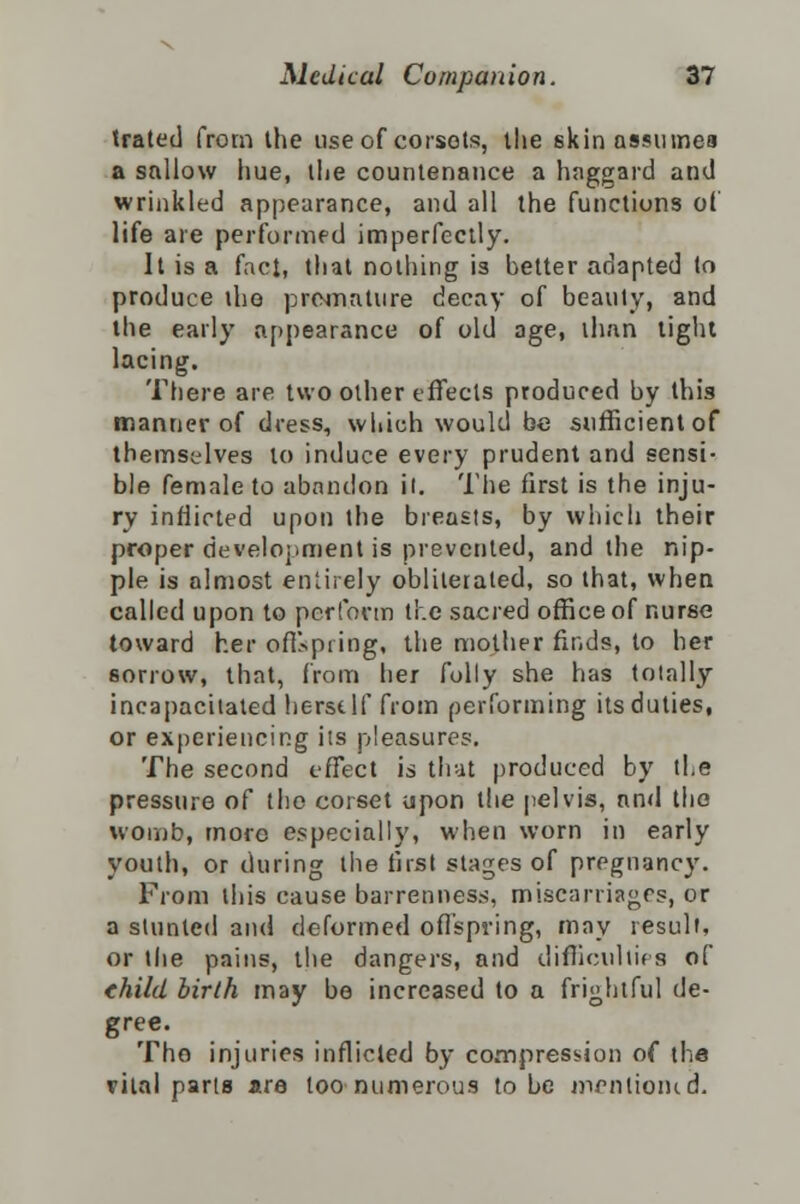 Medical Companion. 37

trated from the use of corsets, the skin assumes a sallow hue, the countenance a haggard and wrinkled appearance, and all the functions of life are performed imperfectly.

It is a fact, that nothing is better adapted to produce the premature decay of beauty, and the early appearance of old age, than tight lacing.

There are two other effects produced by this manner of dress, which would be sufficient of themselves to induce every prudent and sensible female to abandon it. The first is the injury inflicted upon the breasts, by which their proper development is prevented, and the nipple is almost entirely obliterated, so that, when called upon to perform the sacred office of nurse toward her offspring, the mother finds, to her sorrow, that, from her folly she has totally incapacitated herself from performing its duties, or experiencing its pleasures.

The second effect is that produced by the pressure of the corset upon the pelvis, and the womb, more especially, when worn in early youth, or during the first stages of pregnancy. From this cause barrenness, miscarriages, or a stunted and deformed offspring, may result, or the pains, the dangers, and difficulties of child birth may be increased to a frightful degree.

The injuries inflicted by compression of the vital parts are too numerous to be mentioned.